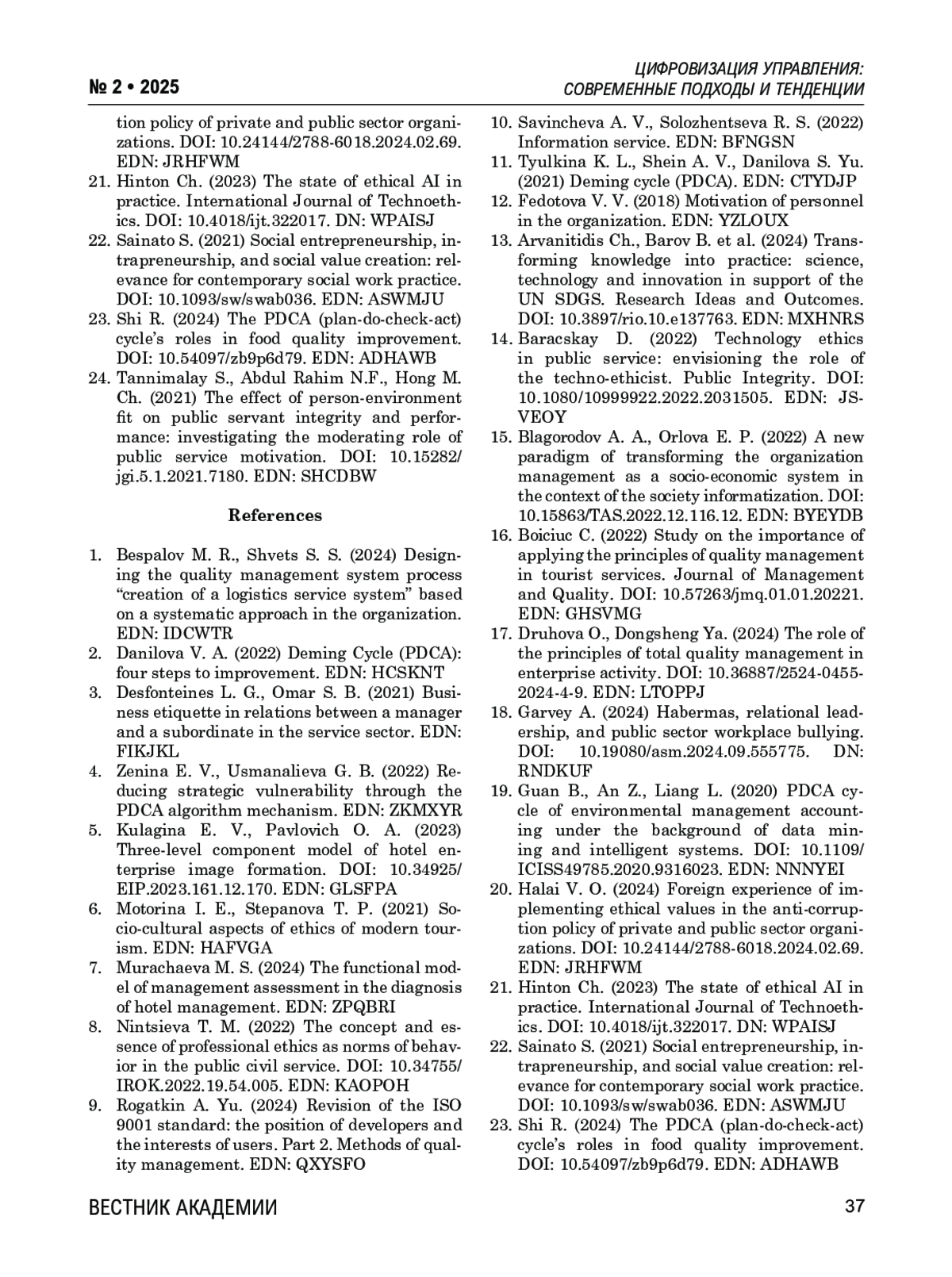 № 2 • 2025

ЦИФРОВИЗАЦИЯ УПРАВЛЕНИЯ: СОВРЕМЕННЫЕ ПОДХОДЫ И ТЕНДЕНЦИИ

tion policy of private and public sector organizations. DOI: 10.24144/2788-6018.2024.02.69. EDN: JRHFWM
21. Hinton Ch. (2023) The state of ethical AI in practice. International Journal of Technoethics. DOI: 10.4018/ijt.322017. DN: WPAISJ
22. Sainato S. (2021) Social entrepreneurship, intrapreneurship, and social value creation: relevance for contemporary social work practice. DOI: 10.1093/sw/swab036. EDN: ASWMJU
23. Shi R. (2024) The PDCA (plan-do-check-act) cycle's roles in food quality improvement. DOI: 10.54097/zb9p6d79. EDN: ADHAWB
24. Tannimalay S., Abdul Rahim N.F., Hong M. Ch. (2021) The effect of person-environment fit on public servant integrity and performance: investigating the moderating role of public service motivation. DOI: 10.15282/jgi.5.1.2021.7180. EDN: SHCDBW

References

1. Bespalov M. R., Shvets S. S. (2024) Designing the quality management system process "creation of a logistics service system" based on a systematic approach in the organization. EDN: IDCWTR
2. Danilova V. A. (2022) Deming Cycle (PDCA): four steps to improvement. EDN: HCSKNT
3. Desfonteines L. G., Omar S. B. (2021) Business etiquette in relations between a manager and a subordinate in the service sector. EDN: FIKJKL
4. Zenina E. V., Usmanalieva G. B. (2022) Reducing strategic vulnerability through the PDCA algorithm mechanism. EDN: ZKMXYR
5. Kulagina E. V., Pavlovich O. A. (2023) Three-level component model of hotel enterprise image formation. DOI: 10.34925/EIP.2023.161.12.170. EDN: GLSFPA
6. Motorina I. E., Stepanova T. P. (2021) Socio-cultural aspects of ethics of modern tourism. EDN: HAFVGA
7. Murachaeva M. S. (2024) The functional model of management assessment in the diagnosis of hotel management. EDN: ZPQBRI
8. Nintsieva T. M. (2022) The concept and essence of professional ethics as norms of behavior in the public civil service. DOI: 10.34755/IROK.2022.19.54.005. EDN: KAOPOH
9. Rogatkin A. Yu. (2024) Revision of the ISO 9001 standard: the position of developers and the interests of users. Part 2. Methods of quality management. EDN: QXYSFO
10. Savincheva A. V., Solozhentseva R. S. (2022) Information service. EDN: BFNGSN
11. Tyulkina K. L., Shein A. V., Danilova S. Yu. (2021) Deming cycle (PDCA). EDN: CTYDJP
12. Fedotova V. V. (2018) Motivation of personnel in the organization. EDN: YZLOUX
13. Arvanitidis Ch., Barov B. et al. (2024) Transforming knowledge into practice: science, technology and innovation in support of the UN SDGS. Research Ideas and Outcomes. DOI: 10.3897/rio.10.e137763. EDN: MXHNRS
14. Baracskay D. (2022) Technology ethics in public service: envisioning the role of the techno-ethicist. Public Integrity. DOI: 10.1080/10999922.2022.2031505. EDN: JSVEOY
15. Blagorodov A. A., Orlova E. P. (2022) A new paradigm of transforming the organization management as a socio-economic system in the context of the society informatization. DOI: 10.15863/TAS.2022.12.116.12. EDN: BYEYDB
16. Boiciuc C. (2022) Study on the importance of applying the principles of quality management in tourist services. Journal of Management and Quality. DOI: 10.57263/jmq.01.01.20221. EDN: GHSVMG
17. Druhova O., Dongsheng Ya. (2024) The role of the principles of total quality management in enterprise activity. DOI: 10.36887/2524-0455-2024-4-9. EDN: LTOPPJ
18. Garvey A. (2024) Habermas, relational leadership, and public sector workplace bullying. DOI: 10.19080/asm.2024.09.555775. DN: RNDKUF
19. Guan B., An Z., Liang L. (2020) PDCA cycle of environmental management accounting under the background of data mining and intelligent systems. DOI: 10.1109/ICISS49785.2020.9316023. EDN: NNNYEI
20. Halai V. O. (2024) Foreign experience of implementing ethical values in the anti-corruption policy of private and public sector organizations. DOI: 10.24144/2788-6018.2024.02.69. EDN: JRHFWM
21. Hinton Ch. (2023) The state of ethical AI in practice. International Journal of Technoethics. DOI: 10.4018/ijt.322017. DN: WPAISJ
22. Sainato S. (2021) Social entrepreneurship, intrapreneurship, and social value creation: relevance for contemporary social work practice. DOI: 10.1093/sw/swab036. EDN: ASWMJU
23. Shi R. (2024) The PDCA (plan-do-check-act) cycle's roles in food quality improvement. DOI: 10.54097/zb9p6d79. EDN: ADHAWB

ВЕСТНИК АКАДЕМИИ

37